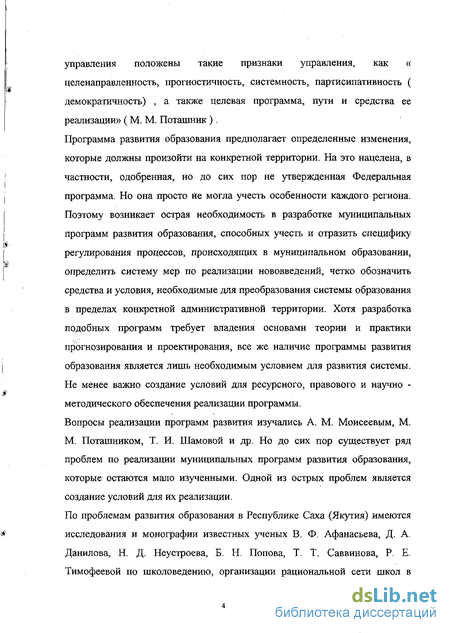 управления положены такие признаки управления, как « целенаправленность, прогностичность, системность, партисипативность ( демократичность) , а также целевая программа, пути и средства ее реализации» ( М. М. Поташник ) .

Программа развития образования предполагает определенные изменения, которые должны произойти на конкретной территории. На это нацелена, в частности, одобренная, но до сих пор не утвержденная Федеральная программа. Но она просто не могла учесть особенности каждого региона. Поэтому возникает острая необходимость в разработке муниципальных программ развития образования, способных учесть и отразить специфику регулирования процессов, происходящих в муниципальном образовании, определить систему мер по реализации нововведений, четко обозначить средства и условия, необходимые для преобразования системы образования в пределах конкретной административной территории. Хотя разработка подобных программ требует владения основами теории и практики прогнозирования и проектирования, все же наличие программы развития образования является лишь необходимым условием для развития системы. Не менее важно создание условий для ресурсного, правового и научно - методического обеспечения реализации программы.

Вопросы реализации программ развития изучались А. М. Моисеевым, М. М. Поташником, Т. И. Шамовой и др. Но до сих пор существует ряд проблем по реализации муниципальных программ развития образования, которые остаются мало изученными. Одной из острых проблем является создание условий для их реализации.

По проблемам развития образования в Республике Саха (Якутия) имеются исследования и монографии известных ученых В. Ф. Афанасьева, Д. А. Данилова, Н. Д. Неустроева, Б. Н. Попова, Т. Т. Саввинова, Р. Е. Тимофеевой по школоведению, организации рациональной сети школ в

4

dsLib.net
библиотека диссертаций